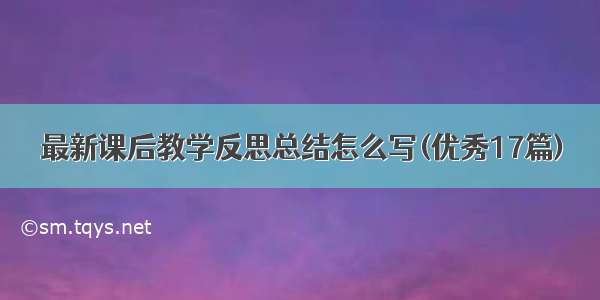 最新课后教学反思总结怎么写(优秀17篇)

©sm.tqys.net